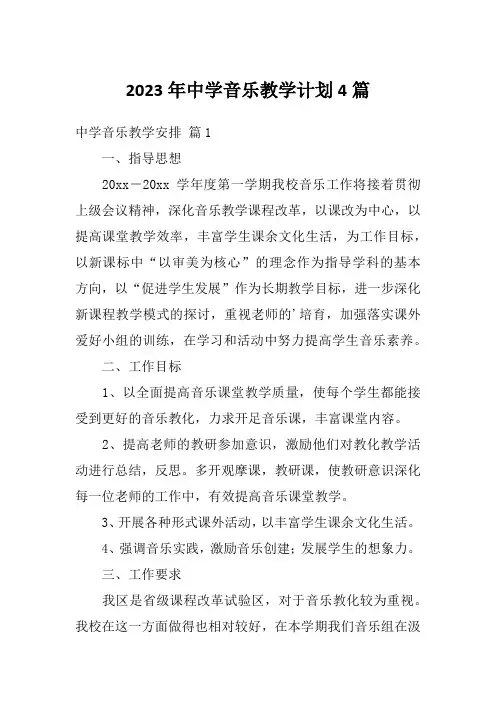 2023年中学音乐教学计划4篇

中学音乐教学安排 篇1

一、指导思想

20xx－20xx 学年度第一学期我校音乐工作将接着贯彻上级会议精神，深化音乐教学课程改革，以课改为中心，以提高课堂教学效率，丰富学生课余文化生活，为工作目标，以新课标中“以审美为核心”的理念作为指导学科的基本方向，以“促进学生发展”作为长期教学目标，进一步深化新课程教学模式的探讨，重视老师的’培育，加强落实课外爱好小组的训练，在学习和活动中努力提高学生音乐素养。

二、工作目标

1、以全面提高音乐课堂教学质量，使每个学生都能接受到更好的音乐教化，力求开足音乐课，丰富课堂内容。

2、提高老师的教研参加意识，激励他们对教化教学活动进行总结，反思。多开观摩课，教研课，使教研意识深化每一位老师的工作中，有效提高音乐课堂教学。

3、开展各种形式课外活动，以丰富学生课余文化生活。

4、强调音乐实践，激励音乐创建；发展学生的想象力。

三、工作要求

我区是省级课程改革试验区，对于音乐教化较为重视。我校在这一方面做得也相对较好，在本学期我们音乐组在汲